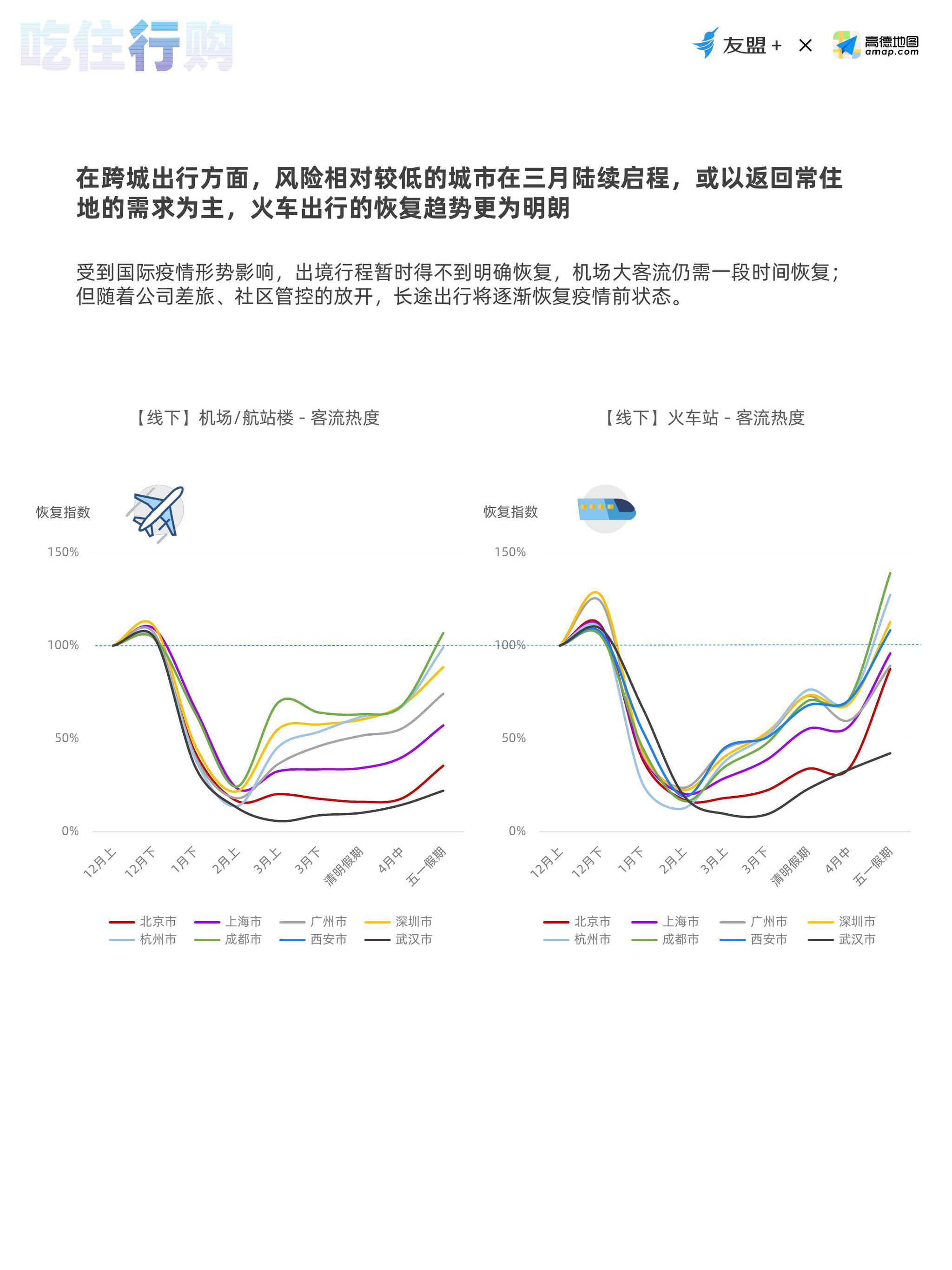 吃住行购

友盟+ × 高德地图 amap.com

在跨城出行方面，风险相对较低的城市在三月陆续启程，或以返回常住地的需求为主，火车出行的恢复趋势更为明朗

受到国际疫情形势影响，出境行程暂时得不到明确恢复，机场大客流仍需一段时间恢复；但随着公司差旅、社区管控的放开，长途出行将逐渐恢复疫情前状态。

【线下】机场/航站楼 - 客流热度

恢复指数

150%
100%
50%
0%

12月上 12月下 1月下 2月上 3月上 3月下 清明假期 4月中 五一假期

北京市 上海市 广州市 深圳市
杭州市 成都市 西安市 武汉市

【线下】火车站 - 客流热度

恢复指数

150%
100%
50%
0%

12月上 12月下 1月下 2月上 3月上 3月下 清明假期 4月中 五一假期

北京市 上海市 广州市 深圳市
杭州市 成都市 西安市 武汉市